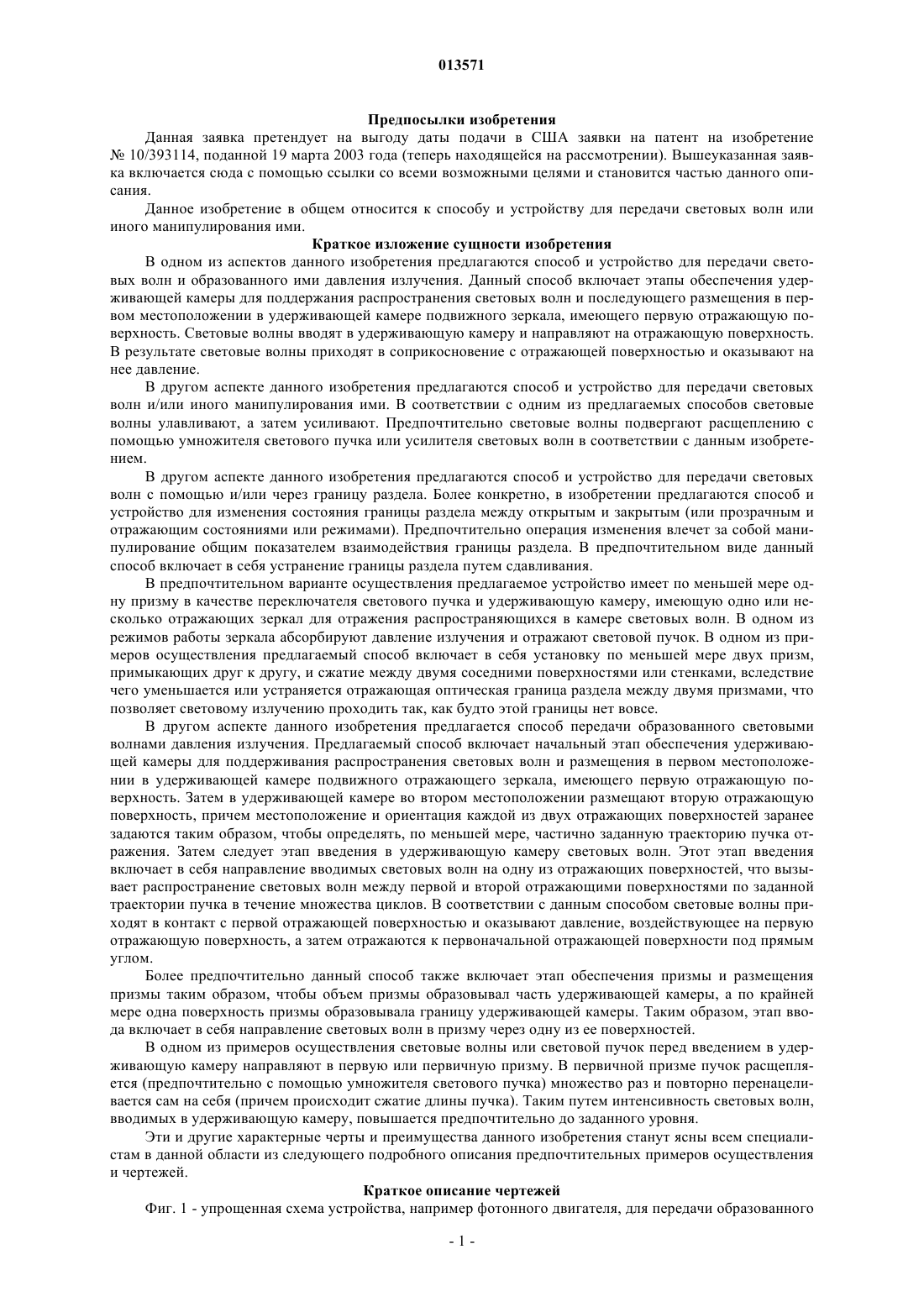 013571

Предпосылки изобретения

Данная заявка претендует на выгоду даты подачи в США заявки на патент на изобретение № 10/393114, поданной 19 марта 2003 года (теперь находящейся на рассмотрении). Вышеуказанная заявка включается сюда с помощью ссылки со всеми возможными целями и становится частью данного описания.

Данное изобретение в общем относится к способу и устройству для передачи световых волн или иного манипулирования ими.

Краткое изложение сущности изобретения

В одном из аспектов данного изобретения предлагаются способ и устройство для передачи световых волн и образованного ими давления излучения. Данный способ включает этапы обеспечения удерживающей камеры для поддержания распространения световых волн и последующего размещения в первом местоположении в удерживающей камере подвижного зеркала, имеющего первую отражающую поверхность. Световые волны вводят в удерживающую камеру и направляют на отражающую поверхность. В результате световые волны приходят в соприкосновение с отражающей поверхностью и оказывают на нее давление.

В другом аспекте данного изобретения предлагаются способ и устройство для передачи световых волн и/или иного манипулирования ими. В соответствии с одним из предлагаемых способов световые волны улавливают, а затем усиливают. Предпочтительно световые волны подвергают расщеплению с помощью умножителя светового пучка или усилителя световых волн в соответствии с данным изобретением.

В другом аспекте данного изобретения предлагаются способ и устройство для передачи световых волн с помощью и/или через границу раздела. Более конкретно, в изобретении предлагаются способ и устройство для изменения состояния границы раздела между открытым и закрытым (или прозрачным и отражающим состояниями или режимами). Предпочтительно операция изменения влечет за собой манипулирование общим показателем взаимодействия границы раздела. В предпочтительном виде данный способ включает в себя устранение границы раздела путем сдавливания.

В предпочтительном варианте осуществления предлагаемое устройство имеет по меньшей мере одну призму в качестве переключателя светового пучка и удерживающую камеру, имеющую одно или несколько отражающих зеркал для отражения распространяющихся в камере световых волн. В одном из режимов работы зеркала абсорбируют давление излучения и отражают световой пучок. В одном из примеров осуществления предлагаемый способ включает в себя установку по меньшей мере двух призм, примыкающих друг к другу, и сжатие между двумя соседними поверхностями или стенками, вследствие чего уменьшается или устраняется отражающая оптическая граница раздела между двумя призмами, что позволяет световому излучению проходить так, как будто этой границы нет вовсе.

В другом аспекте данного изобретения предлагается способ передачи образованного световыми волнами давления излучения. Предлагаемый способ включает начальный этап обеспечения удерживающей камеры для поддерживания распространения световых волн и размещения в первом местоположении в удерживающей камере подвижного отражающего зеркала, имеющего первую отражающую поверхность. Затем в удерживающей камере во втором местоположении размещают вторую отражающую поверхность, причем местоположение и ориентация каждой из двух отражающих поверхностей заранее задаются таким образом, чтобы определять, по меньшей мере, частично заданную траекторию пучка отражения. Затем следует этап введения в удерживающую камеру световых волн. Этот этап введения включает в себя направление вводимых световых волн на одну из отражающих поверхностей, что вызывает распространение световых волн между первой и второй отражающими поверхностями по заданной траектории пучка в течение множества циклов. В соответствии с данным способом световые волны приходят в контакт с первой отражающей поверхностью и оказывают давление, воздействующее на первую отражающую поверхность, а затем отражаются к первоначальной отражающей поверхности под прямым углом.

Более предпочтительно данный способ также включает этап обеспечения призмы и размещения призмы таким образом, чтобы объем призмы образовывал часть удерживающей камеры, а по крайней мере одна поверхность призмы образовывала границу удерживающей камеры. Таким образом, этап ввода включает в себя направление световых волн в призму через одну из ее поверхностей.

В одном из примеров осуществления световые волны или световой пучок перед введением в удерживающую камеру направляют в первую или первичную призму. В первичной призме пучок расщепляется (предпочтительно с помощью умножителя светового пучка) множество раз и повторно перенацеливается сам на себя (причем происходит сжатие длины пучка). Таким путем интенсивность световых волн, вводимых в удерживающую камеру, повышается предпочтительно до заданного уровня.

Эти и другие характерные черты и преимущества данного изобретения станут ясны всем специалистам в данной области из следующего подробного описания предпочтительных примеров осуществления и чертежей.

Краткое описание чертежей

Фиг. 1 - упрощенная схема устройства, например фотонного двигателя, для передачи образованного

- 1 -